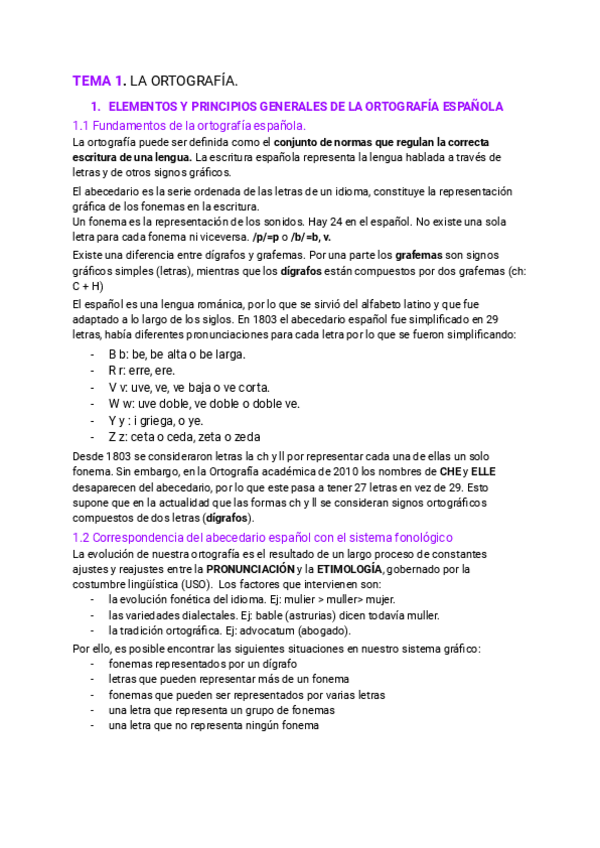 TEMA 1. LA ORTOGRAFÍA.

1. ELEMENTOS Y PRINCIPIOS GENERALES DE LA ORTOGRAFÍA ESPAÑOLA

1.1 Fundamentos de la ortografía española.

La ortografía puede ser definida como el conjunto de normas que regulan la correcta escritura de una lengua. La escritura española representa la lengua hablada a través de letras y de otros signos gráficos.

El abecedario es la serie ordenada de las letras de un idioma, constituye la representación gráfica de los fonemas en la escritura.
Un fonema es la representación de los sonidos. Hay 24 en el español. No existe una sola letra para cada fonema ni viceversa. /p/=p o /b/ =b, v.

Existe una diferencia entre dígrafos y grafemas. Por una parte los grafemas son signos gráficos simples (letras), mientras que los dígrafos están compuestos por dos grafemas (ch: C + H)

El español es una lengua románica, por lo que se sirvió del alfabeto latino y que fue adaptado a lo largo de los siglos. En 1803 el abecedario español fue simplificado en 29 letras, había diferentes pronunciaciones para cada letra por lo que se fueron simplificando:

- B b: be, be alta o be larga.
- R r: erre, ere.
- V v: uve, ve, ve baja o ve corta.
- W w: uve doble, ve doble o doble ve.
- Y y : i griega, o ye.
- Z z: ceta o ceda, zeta o zeda

Desde 1803 se consideraron letras la ch y ll por representar cada una de ellas un solo fonema. Sin embargo, en la Ortografía académica de 2010 los nombres de CHE y ELLE desaparecen del abecedario, por lo que este pasa a tener 27 letras en vez de 29. Esto supone que en la actualidad que las formas ch y ll se consideran signos ortográficos compuestos de dos letras (dígrafos).

1.2 Correspondencia del abecedario español con el sistema fonológico

La evolución de nuestra ortografía es el resultado de un largo proceso de constantes ajustes y reajustes entre la PRONUNCIACIÓN y la ETIMOLOGÍA, gobernado por la costumbre lingüística (USO). Los factores que intervienen son:
- la evolución fonética del idioma. Ej: mulier > muller> mujer.
- las variedades dialectales. Ej: bable (astrurias) dicen todavía muller.
- la tradición ortográfica. Ej: advocatum (abogado).

Por ello, es posible encontrar las siguientes situaciones en nuestro sistema gráfico:
- fonemas representados por un dígrafo
- letras que pueden representar más de un fonema
- fonemas que pueden ser representados por varias letras
- una letra que representa un grupo de fonemas
- una letra que no representa ningún fonema